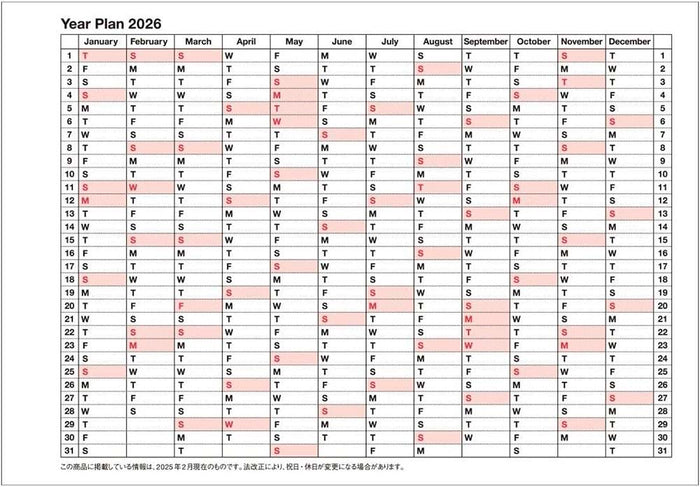 Year Plan 2026

| | January | February | March | April | May | June | July | August | September | October | November | December | |
|---|---|---|---|---|---|---|---|---|---|---|---|---|---|
| 1 | T | S | S | W | F | M | W | S | T | T | S | T | 1 |
| 2 | F | M | M | T | S | T | T | S | W | F | M | W | 2 |
| 3 | S | T | T | F | S | W | F | M | T | S | T | T | 3 |
| 4 | S | W | W | S | M | T | S | T | F | S | W | F | 4 |
| 5 | M | T | T | S | T | F | S | W | S | M | T | S | 5 |
| 6 | T | F | F | M | W | S | M | T | S | T | F | S | 6 |
| 7 | W | S | S | T | T | S | T | F | M | W | S | M | 7 |
| 8 | T | S | S | W | F | M | W | S | T | T | S | T | 8 |
| 9 | F | M | M | T | S | T | T | S | W | F | M | W | 9 |
| 10 | S | T | T | F | S | W | F | M | T | S | T | T | 10 |
| 11 | S | W | W | S | M | T | S | T | F | S | W | F | 11 |
| 12 | M | T | T | S | T | F | S | W | S | M | T | S | 12 |
| 13 | T | F | F | M | W | S | M | T | S | T | F | S | 13 |
| 14 | W | S | S | T | T | S | T | F | M | W | S | M | 14 |
| 15 | T | S | S | W | F | M | W | S | T | T | S | T | 15 |
| 16 | F | M | M | T | S | T | T | S | W | F | M | W | 16 |
| 17 | S | T | T | F | S | W | F | M | T | S | T | T | 17 |
| 18 | S | W | W | S | M | T | S | T | F | S | W | F | 18 |
| 19 | M | T | T | S | T | F | S | W | S | M | T | S | 19 |
| 20 | T | F | F | M | W | S | M | T | S | T | F | S | 20 |
| 21 | W | S | S | T | T | S | T | F | M | W | S | M | 21 |
| 22 | T | S | S | W | F | M | W | S | T | T | S | T | 22 |
| 23 | F | M | M | T | S | T | T | S | W | F | M | W | 23 |
| 24 | S | T | T | F | S | W | F | M | T | S | T | T | 24 |
| 25 | S | W | W | S | M | T | S | T | F | S | W | F | 25 |
| 26 | M | T | T | S | T | F | S | W | S | M | T | S | 26 |
| 27 | T | F | F | M | W | S | M | T | S | T | F | S | 27 |
| 28 | W | S | S | T | T | S | T | F | M | W | S | M | 28 |
| 29 | T | | S | W | F | M | W | S | T | T | S | T | 29 |
| 30 | F | | M | T | S | T | T | S | W | F | M | W | 30 |
| 31 | S | | T | | S | | F | M | | S | | T | 31 |

この商品に掲載している情報は、2025年2月現在のものです。法改正により、祝日・休日が変更になる場合があります。